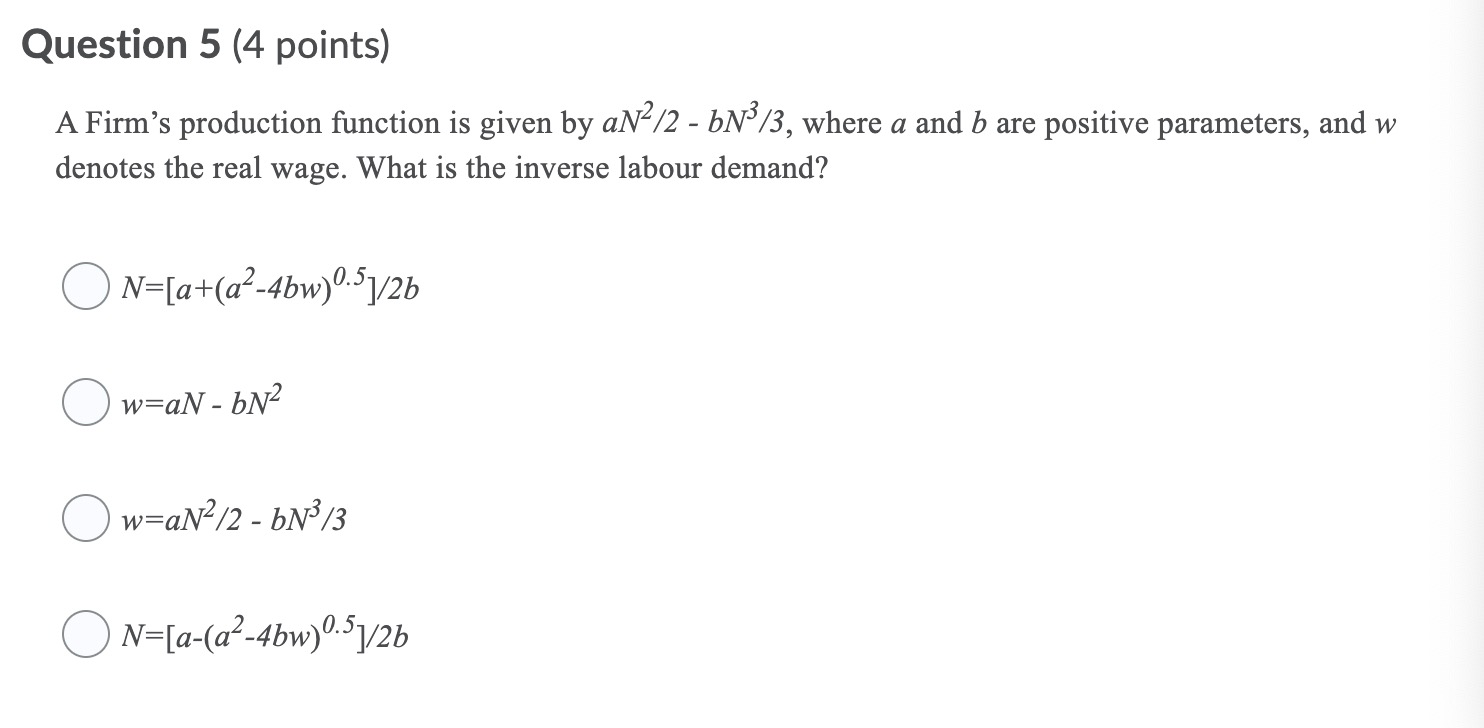 Question 5 (4 points)

A Firm's production function is given by $aN^2/2 - bN^3/3$, where $a$ and $b$ are positive parameters, and $w$ denotes the real wage. What is the inverse labour demand?

$N=[a+(a^2-4bw)^{0.5}]/2b$

$w=aN - bN^2$

$w=aN^2/2 - bN^3/3$

$N=[a-(a^2-4bw)^{0.5}]/2b$